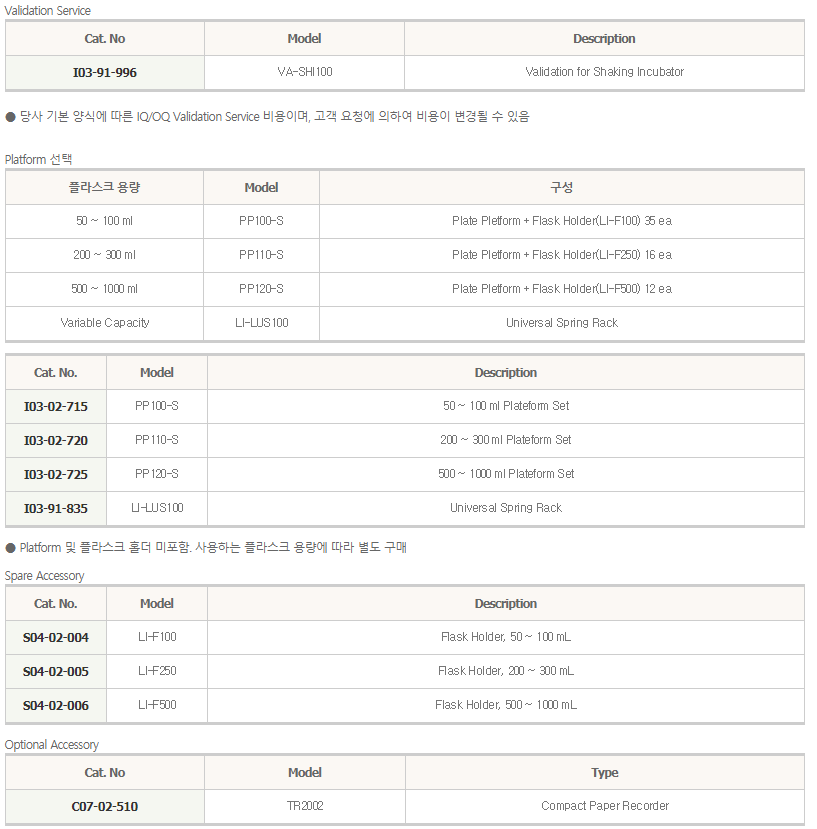 Validation Service

| Cat. No | Model | Description |
|---|---|---|
| I03-91-996 | VA-SHI100 | Validation for Shaking Incubator |

● 당사 기본 양식에 따른 IQ/OQ Validation Service 비용이며, 고객 요청에 의하여 비용이 변경될 수 있음

Platform 선택

| 플라스크 용량 | Model | 구성 |
|---|---|---|
| 50 ~ 100 ml | PP100-S | Plate Pletform + Flask Holder(LI-F100) 35 ea |
| 200 ~ 300 ml | PP110-S | Plate Pletform + Flask Holder(LI-F250) 16 ea |
| 500 ~ 1000 ml | PP120-S | Plate Pletform + Flask Holder(LI-F500) 12 ea |
| Variable Capacity | LI-LUS100 | Universal Spring Rack |

| Cat. No. | Model | Description |
|---|---|---|
| I03-02-715 | PP100-S | 50 ~ 100 ml Plateform Set |
| I03-02-720 | PP110-S | 200 ~ 300 ml Plateform Set |
| I03-02-725 | PP120-S | 500 ~ 1000 ml Plateform Set |
| I03-91-835 | LI-LUS100 | Universal Spring Rack |

● Platform 및 플라스크 홀더 미포함. 사용하는 플라스크 용량에 따라 별도 구매

Spare Accessory

| Cat. No. | Model | Description |
|---|---|---|
| S04-02-004 | LI-F100 | Flask Holder, 50 ~ 100 mL |
| S04-02-005 | LI-F250 | Flask Holder, 200 ~ 300 mL |
| S04-02-006 | LI-F500 | Flask Holder, 500 ~ 1000 mL |

Optional Accessory

| Cat. No | Model | Type |
|---|---|---|
| C07-02-510 | TR2002 | Compact Paper Recorder |